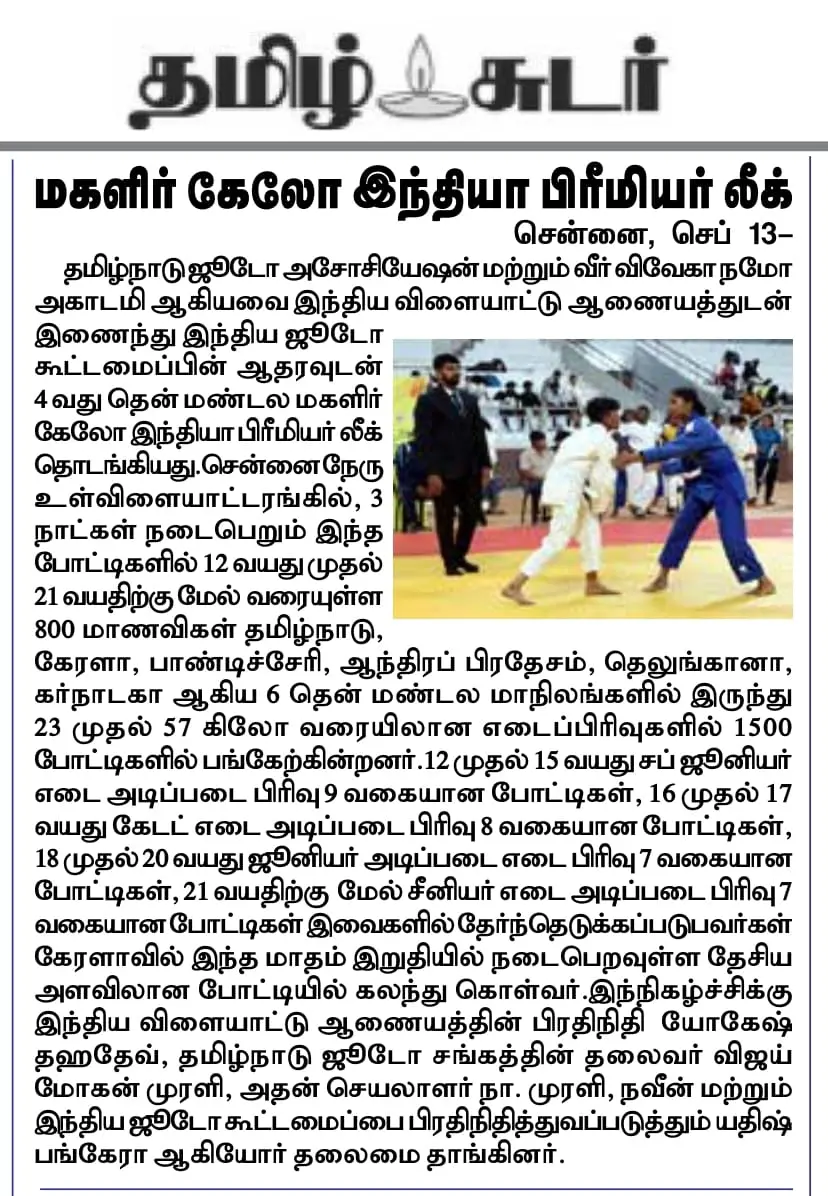 தமிழ் சுடர்

மகளிர் கேலோ இந்தியா பிரீமியர் லீக்

சென்னை, செப் 13–

தமிழ்நாடு ஜூடோ அசோசியேஷன் மற்றும் வீர் விவேகா நமோ அகாடமி ஆகியவை இந்திய விளையாட்டு ஆணையத்துடன் இணைந்து இந்திய ஜூடோ கூட்டமைப்பின் ஆதரவுடன் 4 வது தென் மண்டல மகளிர் கேலோ இந்தியா பிரீமியர் லீக் தொடங்கியது.சென்னை நேரு உள்விளையாட்டரங்கில், 3 நாட்கள் நடைபெறும் இந்த போட்டிகளில் 12 வயது முதல் 21 வயதிற்கு மேல் வரையுள்ள 800 மாணவிகள் தமிழ்நாடு, கேரளா, பாண்டிச்சேரி, ஆந்திரப் பிரதேசம், தெலுங்கானா, கர்நாடகா ஆகிய 6 தென் மண்டல மாநிலங்களில் இருந்து 23 முதல் 57 கிலோ வரையிலான எடைப்பிரிவுகளில் 1500 போட்டிகளில் பங்கேற்கின்றனர்.12 முதல் 15 வயது சப் ஜூனியர் எடை அடிப்படை பிரிவு 9 வகையான போட்டிகள், 16 முதல் 17 வயது கேடட் எடை அடிப்படை பிரிவு 8 வகையான போட்டிகள், 18 முதல் 20 வயது ஜூனியர் அடிப்படை எடை பிரிவு 7 வகையான போட்டிகள், 21 வயதிற்கு மேல் சீனியர் எடை அடிப்படை பிரிவு 7 வகையான போட்டிகள் இவைகளில் தேர்ந்தெடுக்கப்படுபவர்கள் கேரளாவில் இந்த மாதம் இறுதியில் நடைபெறவுள்ள தேசிய அளவிலான போட்டியில் கலந்து கொள்வர்.இந்நிகழ்ச்சிக்கு இந்திய விளையாட்டு ஆணையத்தின் பிரதிநிதி யோகேஷ் தஹதேவ், தமிழ்நாடு ஜூடோ சங்கத்தின் தலைவர் விஜய் மோகன் முரளி, அதன் செயலாளர் நா. முரளி, நவீன் மற்றும் இந்திய ஜூடோ கூட்டமைப்பை பிரதிநிதித்துவப்படுத்தும் யதிஷ் பங்கேரா ஆகியோர் தலைமை தாங்கினர்.